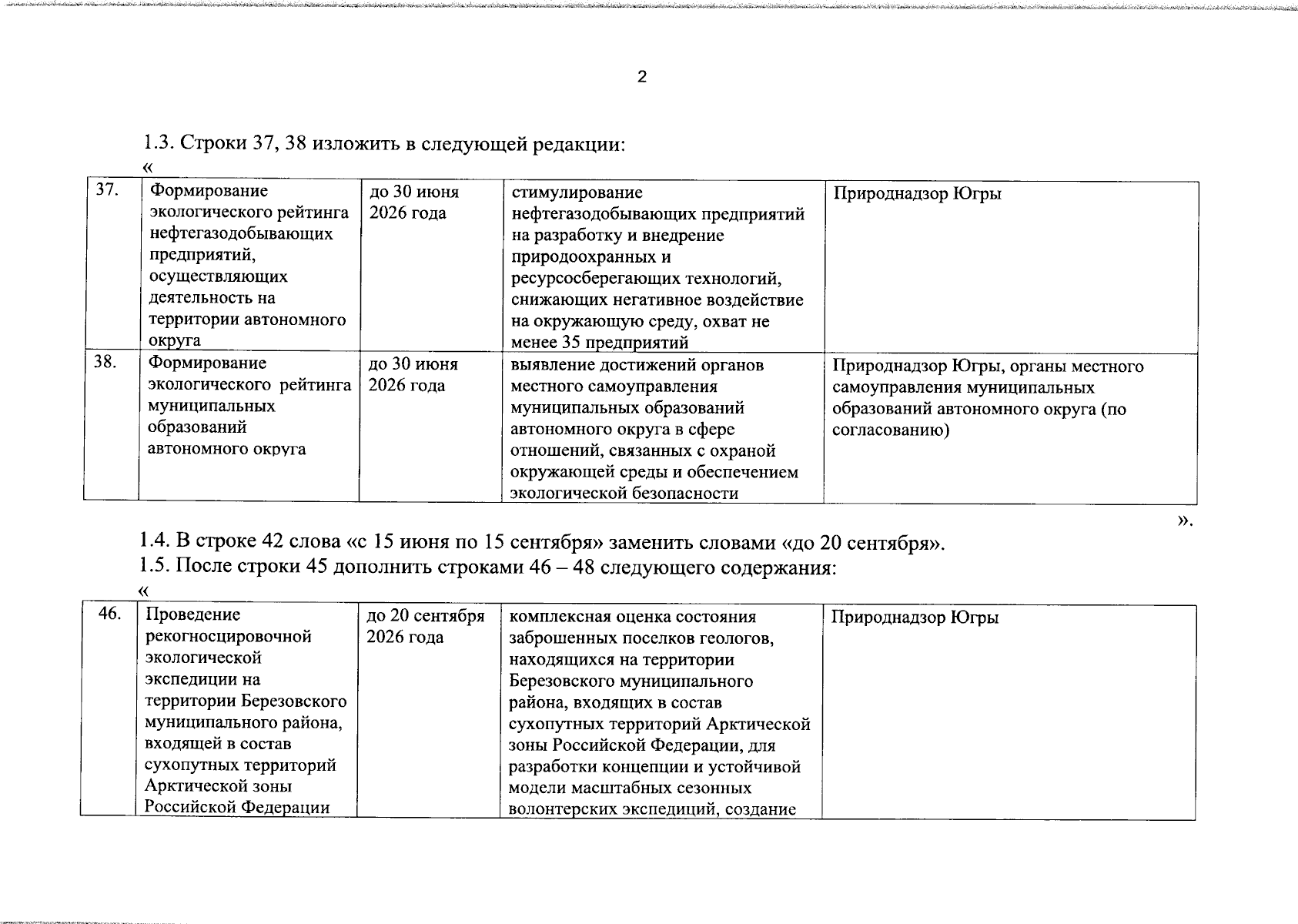 2

1.3. Строки 37, 38 изложить в следующей редакции:

«

| 37. | Формирование экологического рейтинга нефтегазодобывающих предприятий, осуществляющих деятельность на территории автономного округа | до 30 июня 2026 года | стимулирование нефтегазодобывающих предприятий на разработку и внедрение природоохранных и ресурсосберегающих технологий, снижающих негативное воздействие на окружающую среду, охват не менее 35 предприятий | Природнадзор Югры |
|---|---|---|---|---|
| 38. | Формирование экологического рейтинга муниципальных образований автономного округа | до 30 июня 2026 года | выявление достижений органов местного самоуправления муниципальных образований автономного округа в сфере отношений, связанных с охраной окружающей среды и обеспечением экологической безопасности | Природнадзор Югры, органы местного самоуправления муниципальных образований автономного округа (по согласованию) |

».

1.4. В строке 42 слова «с 15 июня по 15 сентября» заменить словами «до 20 сентября».

1.5. После строки 45 дополнить строками 46 – 48 следующего содержания:

«

| 46. | Проведение рекогносцировочной экологической экспедиции на территории Березовского муниципального района, входящей в состав сухопутных территорий Арктической зоны Российской Федерации | до 20 сентября 2026 года | комплексная оценка состояния заброшенных поселков геологов, находящихся на территории Березовского муниципального района, входящих в состав сухопутных территорий Арктической зоны Российской Федерации, для разработки концепции и устойчивой модели масштабных сезонных волонтерских экспедиций, создание | Природнадзор Югры |
|---|---|---|---|---|